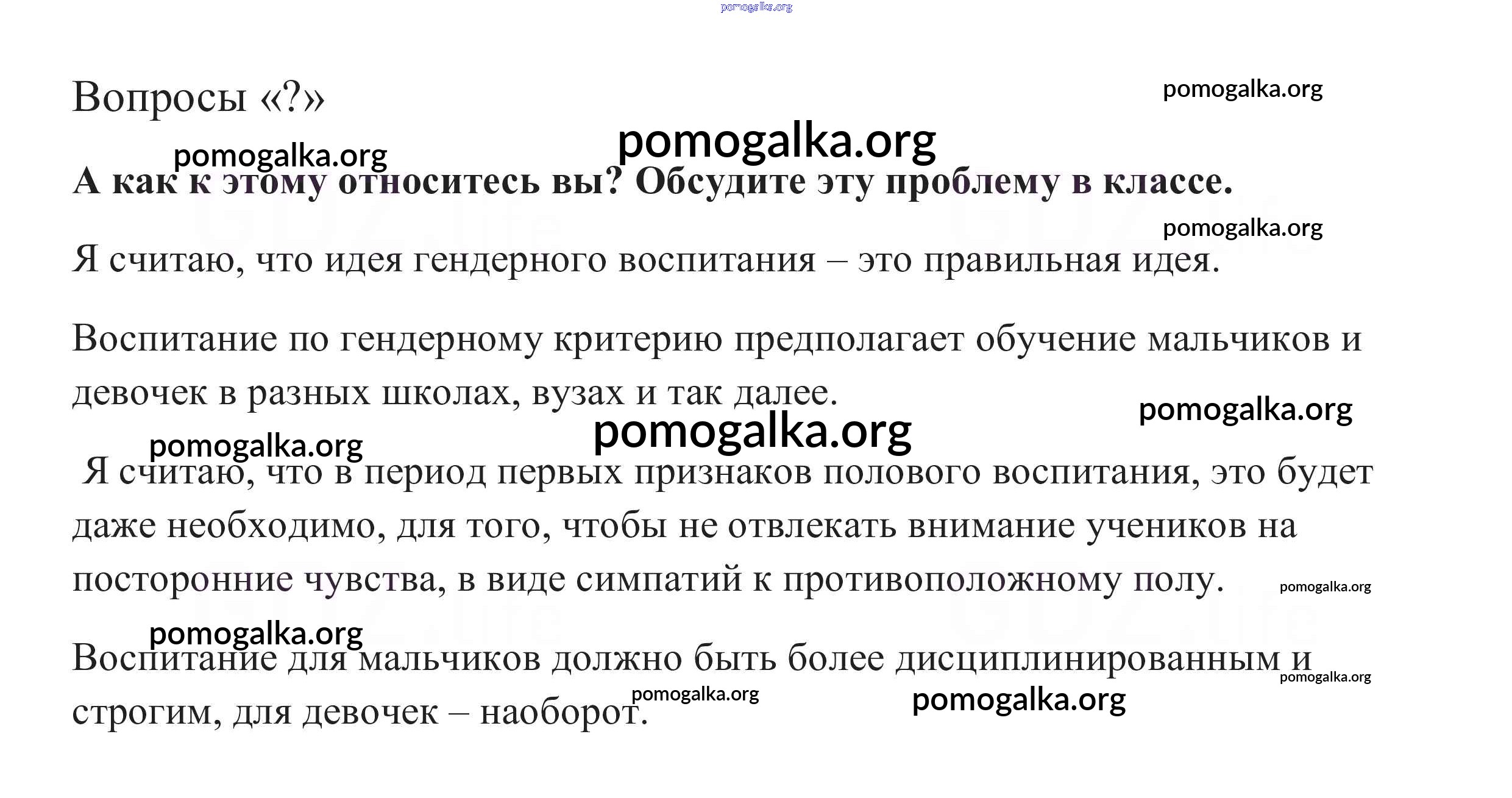 pomogalka.org

Вопросы «?»

pomogalka.org

pomogalka.org

pomogalka.org

А как к этому относитесь вы? Обсудите эту проблему в классе.

pomogalka.org

Я считаю, что идея гендерного воспитания – это правильная идея.

Воспитание по гендерному критерию предполагает обучение мальчиков и девочек в разных школах, вузах и так далее.

pomogalka.org

pomogalka.org

pomogalka.org

Я считаю, что в период первых признаков полового воспитания, это будет даже необходимо, для того, чтобы не отвлекать внимание учеников на посторонние чувства, в виде симпатий к противоположному полу.

pomogalka.org

pomogalka.org

Воспитание для мальчиков должно быть более дисциплинированным и строгим, для девочек – наоборот.

pomogalka.org

pomogalka.org

pomogalka.org